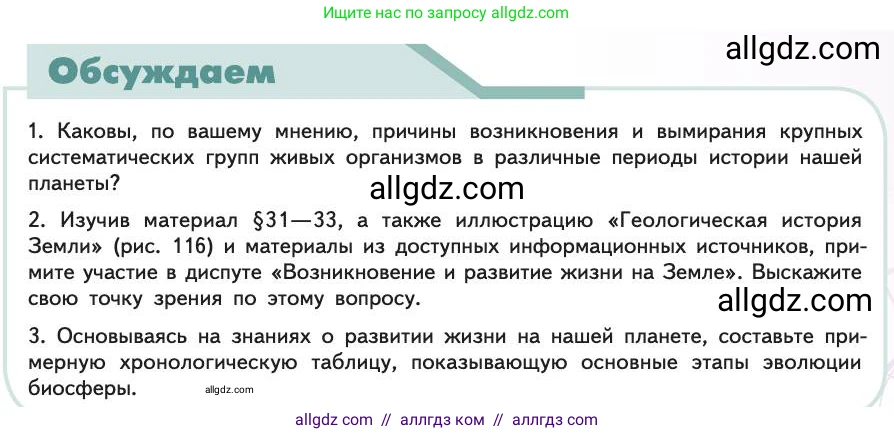 Ищите нас по запросу allgdz.com

allgdz.com

Обсуждаем

1. Каковы, по вашему мнению, причины возникновения и вымирания крупных систематических групп живых организмов в различные периоды истории нашей планеты?

allgdz.com

2. Изучив материал §31—33, а также иллюстрацию «Геологическая история Земли» (рис. 116) и материалы из доступных информационных источников, примите участие в диспуте «Возникновение и развитие жизни на Земле». Выскажите свою точку зрения по этому вопросу.

allgdz.com

3. Основываясь на знаниях о развитии жизни на нашей планете, составьте примерную хронологическую таблицу, показывающую основные этапы эволюции биосферы.

allgdz.com

allgdz com // аллгдз ком // аллгдз com